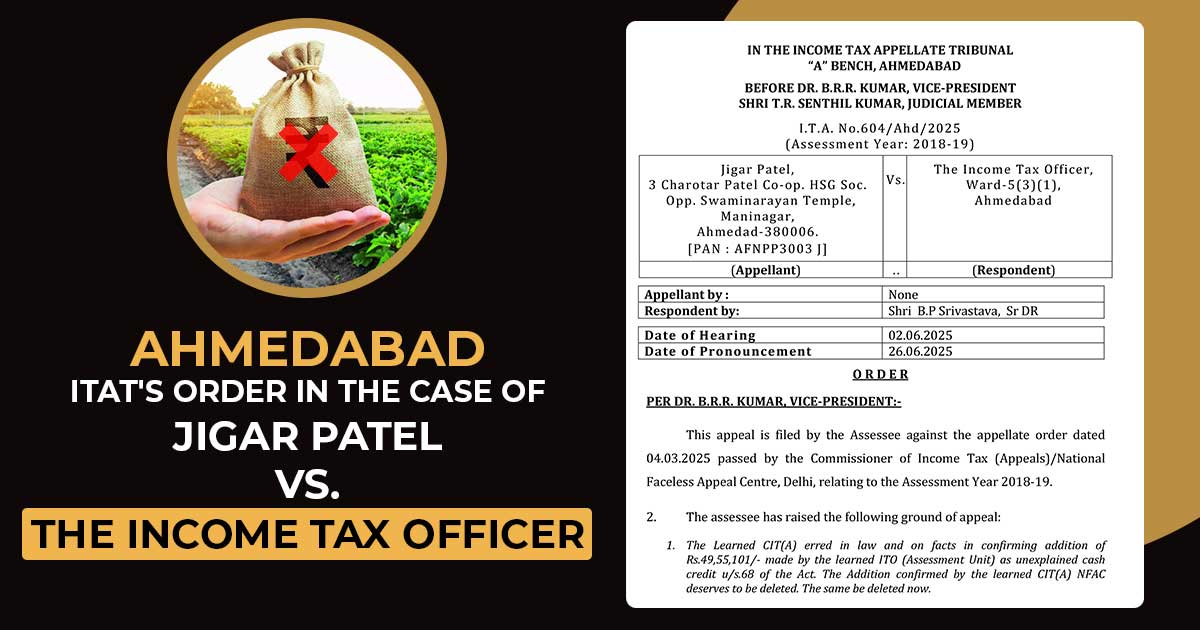 AHMEDABAD
ITAT'S ORDER IN THE CASE OF
JIGAR PATEL
VS.
THE INCOME TAX OFFICER

IN THE INCOME TAX APPELLATE TRIBUNAL
"A" BENCH, AHMEDABAD

BEFORE DR. B.R.R. KUMAR, VICE-PRESIDENT
SHRI T.R. SENTHIL KUMAR, JUDICIAL MEMBER

I.T.A. No.604/Ahd/2025
(Assessment Year: 2018-19)

| Jigar Patel, 3 Charotar Patel Co-op. HSG Soc. Opp. Swaminarayan Temple, Maninagar, Ahmedad-380006. [PAN : AFNPP3003 J] | Vs. | The Income Tax Officer, Ward-5(3)(1), Ahmedabad |
|---|---|---|
| (Appellant) | .. | (Respondent) |

| Appellant by : | None |
|---|---|
| Respondent by: | Shri B.P Srivastava, Sr DR |

| Date of Hearing | 02.06.2025 |
|---|---|
| Date of Pronouncement | 26.06.2025 |

ORDER

PER DR. B.R.R. KUMAR, VICE-PRESIDENT:-

This appeal is filed by the Assessee against the appellate order dated 04.03.2025 passed by the Commissioner of Income Tax (Appeals)/National Faceless Appeal Centre, Delhi, relating to the Assessment Year 2018-19.

2. The assessee has raised the following ground of appeal:

1. The Learned CIT(A) erred in law and on facts in confirming addition of Rs.49,55,101/- made by the learned ITO (Assessment Unit) as unexplained cash credit u/s.68 of the Act. The Addition confirmed by the learned CIT(A) NFAC deserves to be deleted. The same be deleted now.